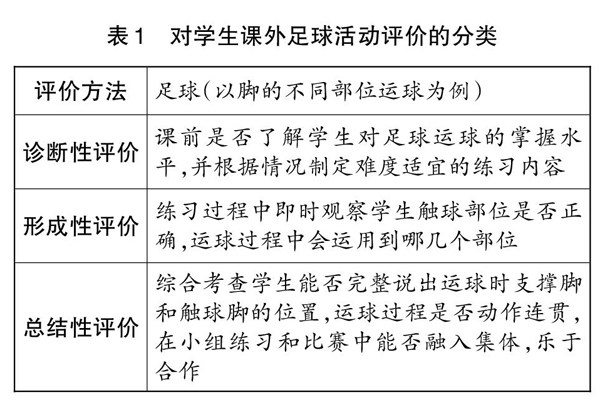 表1 对学生课外足球活动评价的分类

| 评价方法 | 足球(以脚的不同部位运球为例) |
|---|---|
| 诊断性评价 | 课前是否了解学生对足球运球的掌握水平,并根据情况制定难度适宜的练习内容 |
| 形成性评价 | 练习过程中即时观察学生触球部位是否正确,运球过程中会运用到哪几个部位 |
| 总结性评价 | 综合考查学生能否完整说出运球时支撑脚和触球脚的位置,运球过程是否动作连贯,在小组练习和比赛中能否融入集体,乐于合作 |